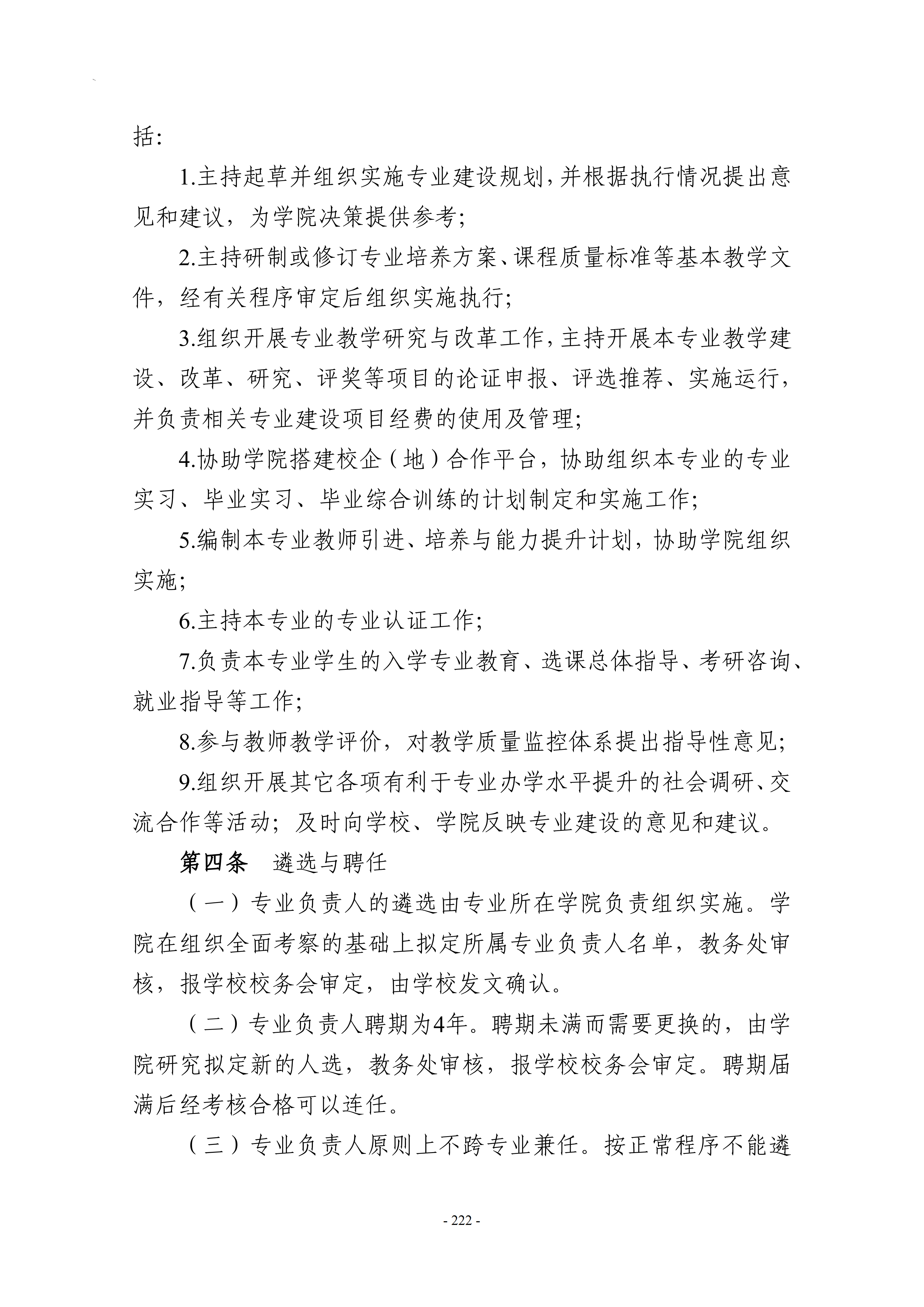 括:

1.主持起草并组织实施专业建设规划,并根据执行情况提出意见和建议，为学院决策提供参考;

2.主持研制或修订专业培养方案、课程质量标准等基本教学文件，经有关程序审定后组织实施执行;

3.组织开展专业教学研究与改革工作,主持开展本专业教学建设、改革、研究、评奖等项目的论证申报、评选推荐、实施运行，并负责相关专业建设项目经费的使用及管理;

4.协助学院搭建校企（地）合作平台，协助组织本专业的专业实习、毕业实习、毕业综合训练的计划制定和实施工作;

5.编制本专业教师引进、培养与能力提升计划，协助学院组织实施;

6.主持本专业的专业认证工作;

7.负责本专业学生的入学专业教育、选课总体指导、考研咨询、就业指导等工作;

8.参与教师教学评价，对教学质量监控体系提出指导性意见;

9.组织开展其它各项有利于专业办学水平提升的社会调研、交流合作等活动；及时向学校、学院反映专业建设的意见和建议。

第四条 遴选与聘任

（一）专业负责人的遴选由专业所在学院负责组织实施。学院在组织全面考察的基础上拟定所属专业负责人名单，教务处审核，报学校校务会审定，由学校发文确认。

（二）专业负责人聘期为4年。聘期未满而需要更换的，由学院研究拟定新的人选，教务处审核，报学校校务会审定。聘期届满后经考核合格可以连任。

（三）专业负责人原则上不跨专业兼任。按正常程序不能遴

- 222 -